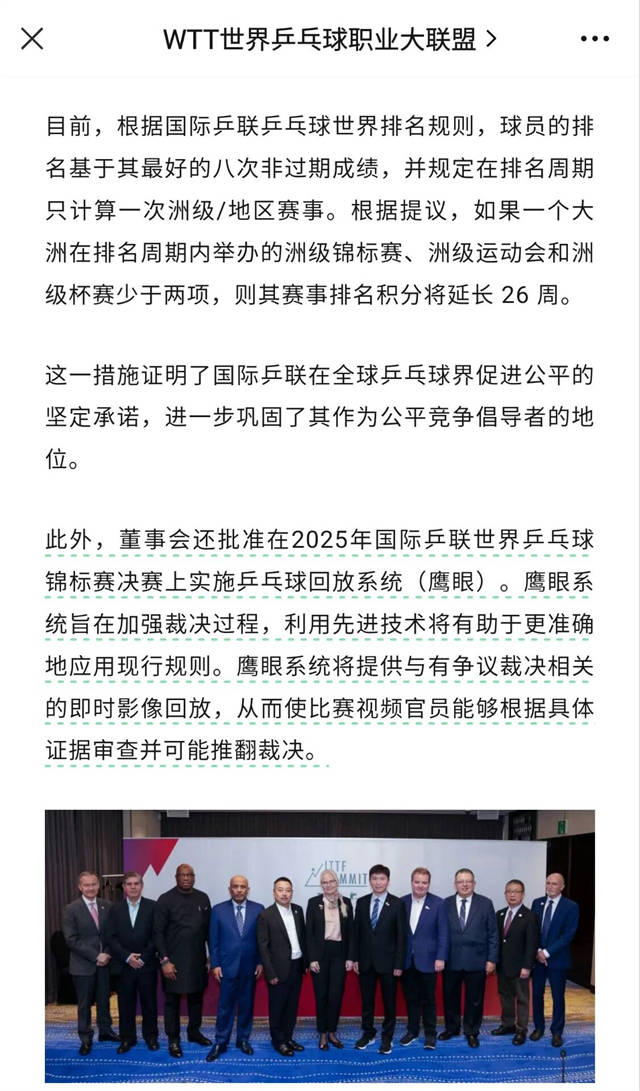 WTT世界乒乓球职业大联盟 >

目前，根据国际乒联乒乓球世界排名规则，球员的排名基于其最好的八次非过期成绩，并规定在排名周期只计算一次洲级/地区赛事。根据提议，如果一个大洲在排名周期内举办的洲级锦标赛、洲级运动会和洲级杯赛少于两项，则其赛事排名积分将延长 26 周。

这一措施证明了国际乒联在全球乒乓球界促进公平的坚定承诺，进一步巩固了其作为公平竞争倡导者的地位。

此外，董事会还批准在2025年国际乒联世界乒乓球锦标赛决赛上实施乒乓球回放系统（鹰眼）。鹰眼系统旨在加强裁决过程，利用先进技术将有助于更准确地应用现行规则。鹰眼系统将提供与有争议裁决相关的即时影像回放，从而使比赛视频官员能够根据具体证据审查并可能推翻裁决。

ITTF
SUMMIT